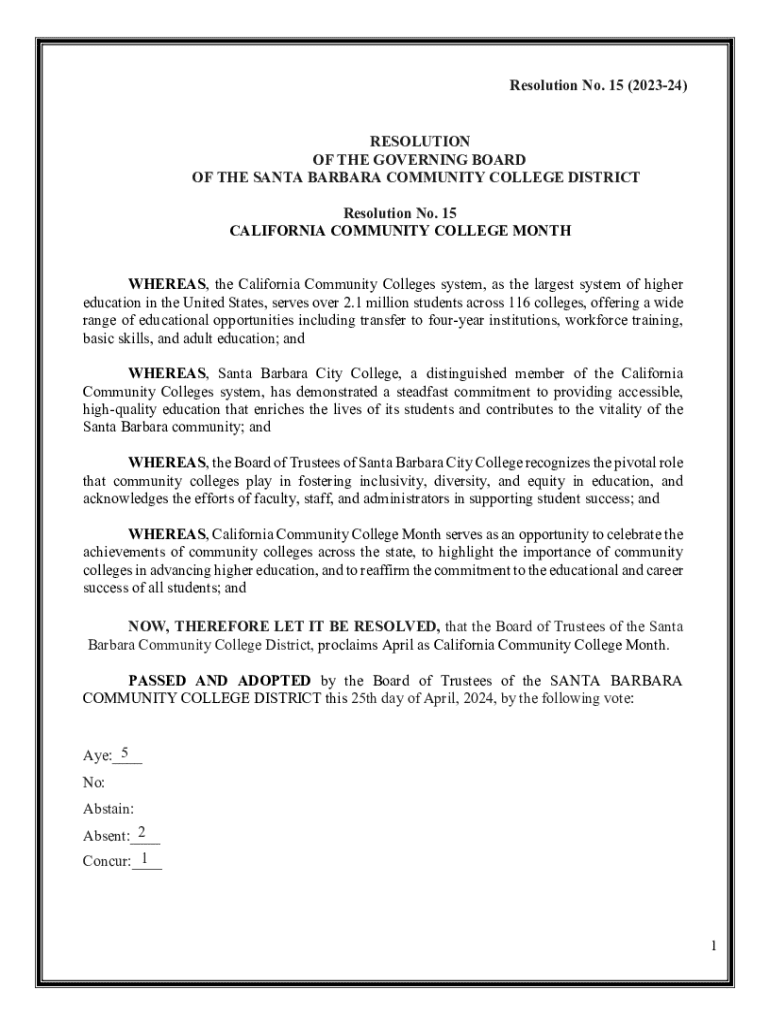 Resolution No. 15 (2023-24)

RESOLUTION
OF THE GOVERNING BOARD
OF THE SANTA BARBARA COMMUNITY COLLEGE DISTRICT

Resolution No. 15
CALIFORNIA COMMUNITY COLLEGE MONTH

WHEREAS, the California Community Colleges system, as the largest system of higher education in the United States, serves over 2.1 million students across 116 colleges, offering a wide range of educational opportunities including transfer to four-year institutions, workforce training, basic skills, and adult education; and

WHEREAS, Santa Barbara City College, a distinguished member of the California Community Colleges system, has demonstrated a steadfast commitment to providing accessible, high-quality education that enriches the lives of its students and contributes to the vitality of the Santa Barbara community; and

WHEREAS, the Board of Trustees of Santa Barbara City College recognizes the pivotal role that community colleges play in fostering inclusivity, diversity, and equity in education, and acknowledges the efforts of faculty, staff, and administrators in supporting student success; and

WHEREAS, California Community College Month serves as an opportunity to celebrate the achievements of community colleges across the state, to highlight the importance of community colleges in advancing higher education, and to reaffirm the commitment to the educational and career success of all students; and

NOW, THEREFORE LET IT BE RESOLVED, that the Board of Trustees of the Santa Barbara Community College District, proclaims April as California Community College Month.

PASSED AND ADOPTED by the Board of Trustees of the SANTA BARBARA COMMUNITY COLLEGE DISTRICT this 25th day of April, 2024, by the following vote:

Aye: 5
No:
Abstain:
Absent: 2
Concur: 1

1